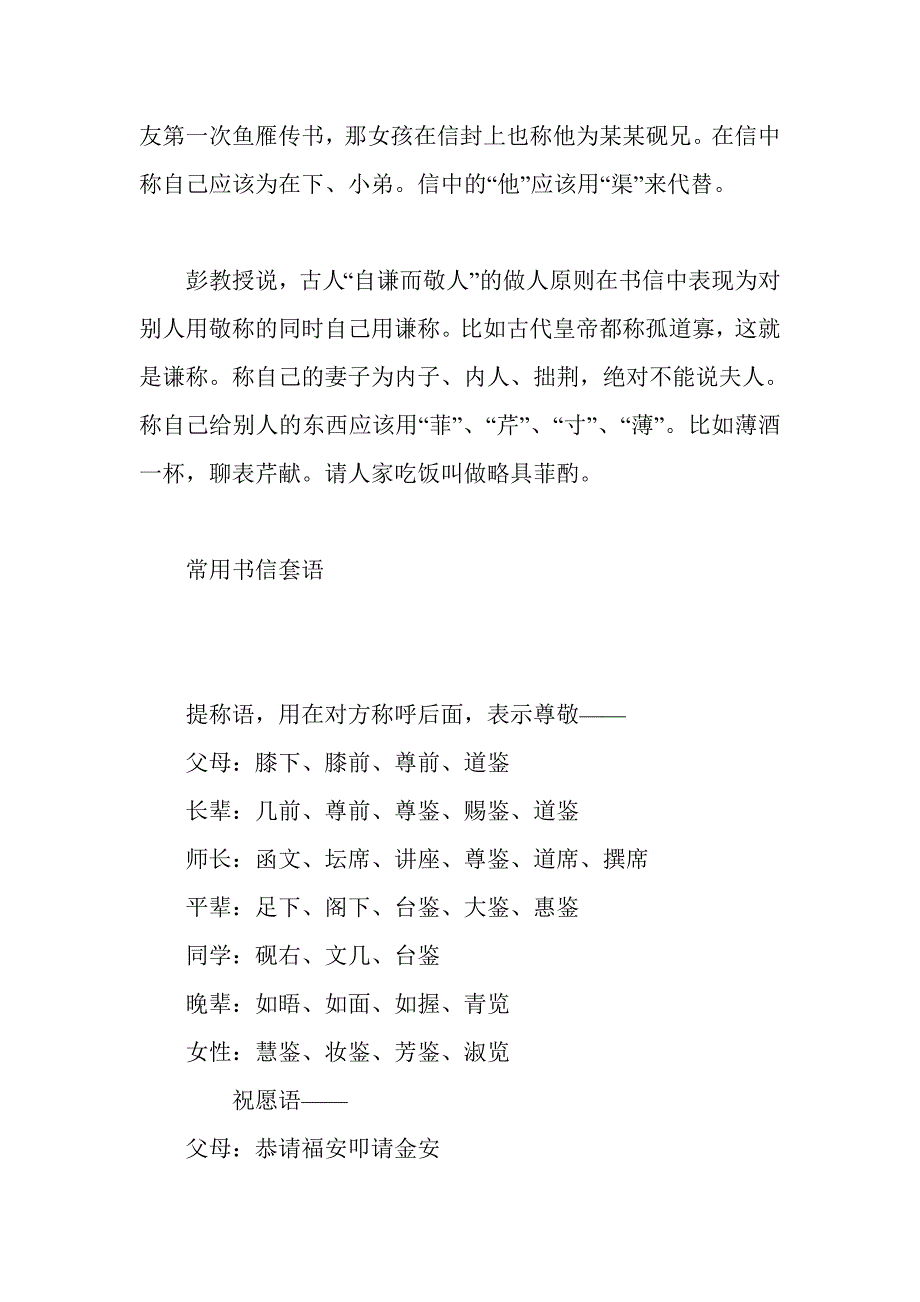 友第一次鱼雁传书，那女孩在信封上也称他为某某砚兄。在信中称自己应该为在下、小弟。信中的“他”应该用“渠”来代替。

彭教授说，古人“自谦而敬人”的做人原则在书信中表现为对别人用敬称的同时自己用谦称。比如古代皇帝都称孤道寡，这就是谦称。称自己的妻子为内子、内人、拙荆，绝对不能说夫人。称自己给别人的东西应该用“菲”、“芹”、“寸”、“薄”。比如薄酒一杯，聊表芹献。请人家吃饭叫做略具菲酌。

常用书信套语

提称语，用在对方称呼后面，表示尊敬——

父母：膝下、膝前、尊前、道鉴

长辈：几前、尊前、尊鉴、赐鉴、道鉴

师长：函文、坛席、讲座、尊鉴、道席、撰席

平辈：足下、阁下、台鉴、大鉴、惠鉴

同学：砚右、文几、台鉴

晚辈：如晤、如面、如握、青览

女性：慧鉴、妆鉴、芳鉴、淑览

祝愿语——

父母：恭请福安叩请金安